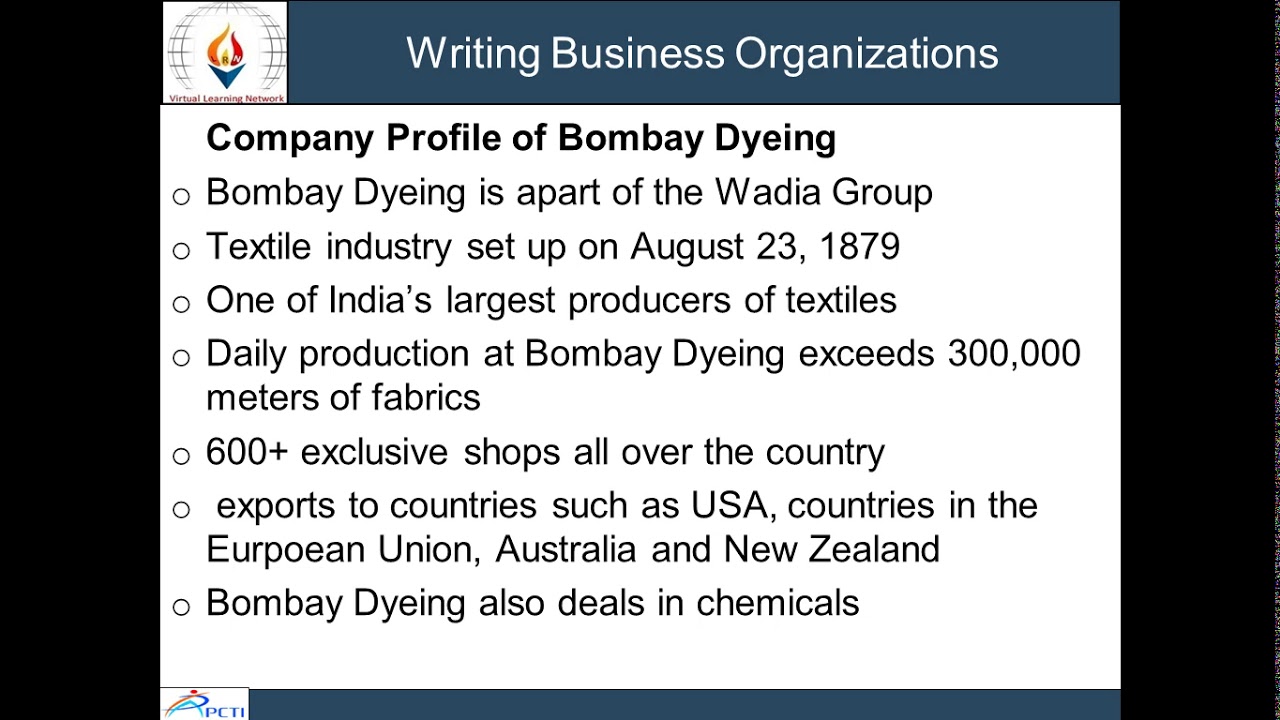 Virtual Learning Network

Writing Business Organizations

Company Profile of Bombay Dyeing

○ Bombay Dyeing is apart of the Wadia Group

○ Textile industry set up on August 23, 1879

○ One of India's largest producers of textiles

○ Daily production at Bombay Dyeing exceeds 300,000 meters of fabrics

○ 600+ exclusive shops all over the country

○ exports to countries such as USA, countries in the Eurpoean Union, Australia and New Zealand

○ Bombay Dyeing also deals in chemicals

PCTI